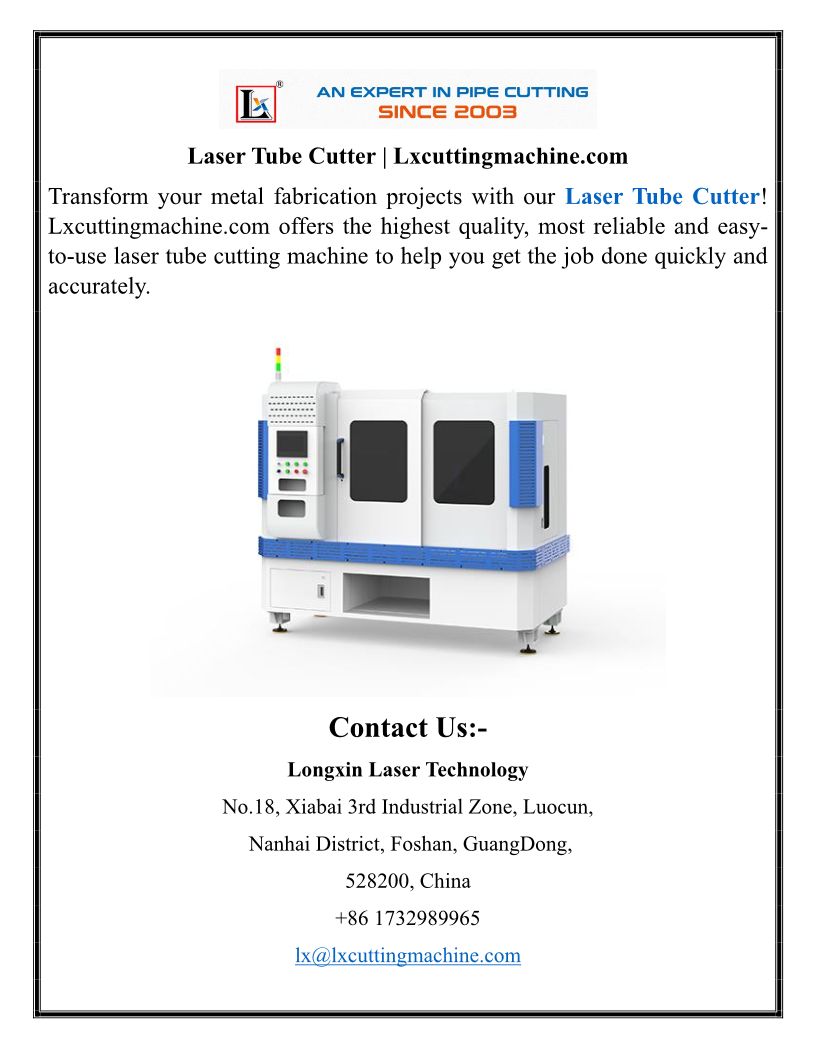 LX®

AN EXPERT IN PIPE CUTTING
SINCE 2003

Laser Tube Cutter | Lxcuttingmachine.com

Transform your metal fabrication projects with our Laser Tube Cutter! Lxcuttingmachine.com offers the highest quality, most reliable and easy-to-use laser tube cutting machine to help you get the job done quickly and accurately.

Contact Us:-

Longxin Laser Technology

No.18, Xiabai 3rd Industrial Zone, Luocun,

Nanhai District, Foshan, GuangDong,

528200, China

+86 1732989965

lx@lxcuttingmachine.com